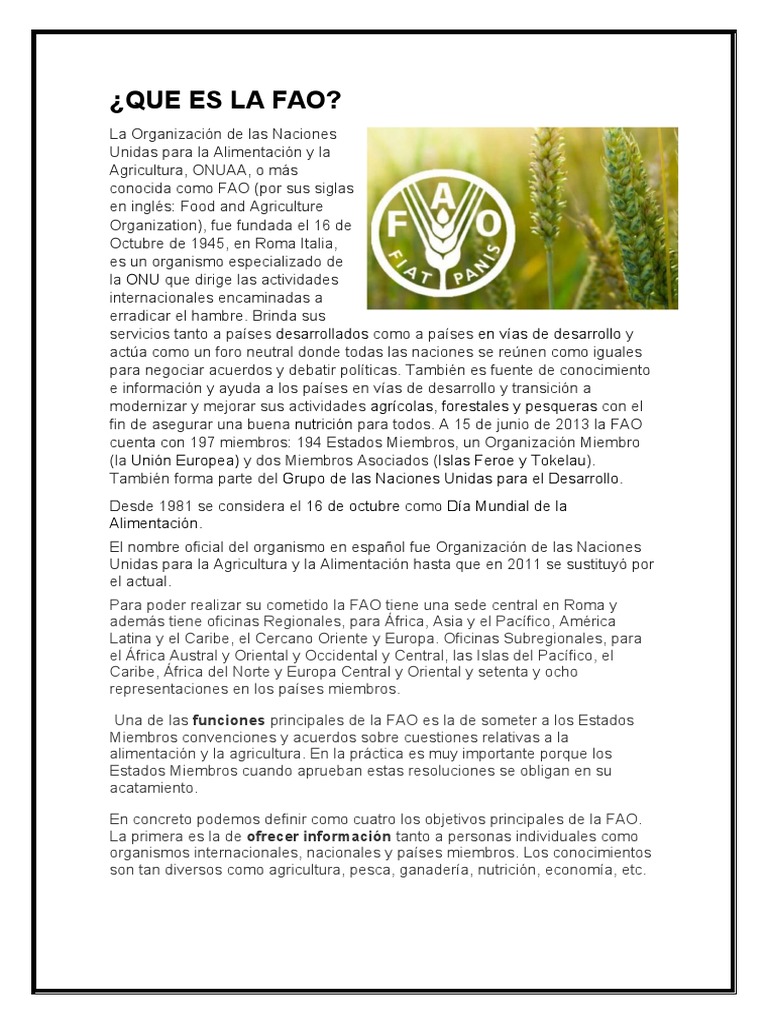 ¿QUE ES LA FAO?

La Organización de las Naciones Unidas para la Alimentación y la Agricultura, ONUAA, o más conocida como FAO (por sus siglas en inglés: Food and Agriculture Organization), fue fundada el 16 de Octubre de 1945, en Roma Italia, es un organismo especializado de la ONU que dirige las actividades internacionales encaminadas a erradicar el hambre. Brinda sus servicios tanto a países desarrollados como a países en vías de desarrollo y actúa como un foro neutral donde todas las naciones se reúnen como iguales para negociar acuerdos y debatir políticas. También es fuente de conocimiento e información y ayuda a los países en vías de desarrollo y transición a modernizar y mejorar sus actividades agrícolas, forestales y pesqueras con el fin de asegurar una buena nutrición para todos. A 15 de junio de 2013 la FAO cuenta con 197 miembros: 194 Estados Miembros, un Organización Miembro (la Unión Europea) y dos Miembros Asociados (Islas Feroe y Tokelau). También forma parte del Grupo de las Naciones Unidas para el Desarrollo.

F A O
FIAT PANIS

Desde 1981 se considera el 16 de octubre como Día Mundial de la Alimentación.

El nombre oficial del organismo en español fue Organización de las Naciones Unidas para la Agricultura y la Alimentación hasta que en 2011 se sustituyó por el actual.

Para poder realizar su cometido la FAO tiene una sede central en Roma y además tiene oficinas Regionales, para África, Asia y el Pacífico, América Latina y el Caribe, el Cercano Oriente y Europa. Oficinas Subregionales, para el África Austral y Oriental y Occidental y Central, las Islas del Pacífico, el Caribe, África del Norte y Europa Central y Oriental y setenta y ocho representaciones en los países miembros.

Una de las funciones principales de la FAO es la de someter a los Estados Miembros convenciones y acuerdos sobre cuestiones relativas a la alimentación y la agricultura. En la práctica es muy importante porque los Estados Miembros cuando aprueban estas resoluciones se obligan en su acatamiento.

En concreto podemos definir como cuatro los objetivos principales de la FAO. La primera es la de ofrecer información tanto a personas individuales como organismos internacionales, nacionales y países miembros. Los conocimientos son tan diversos como agricultura, pesca, ganadería, nutrición, economía, etc.